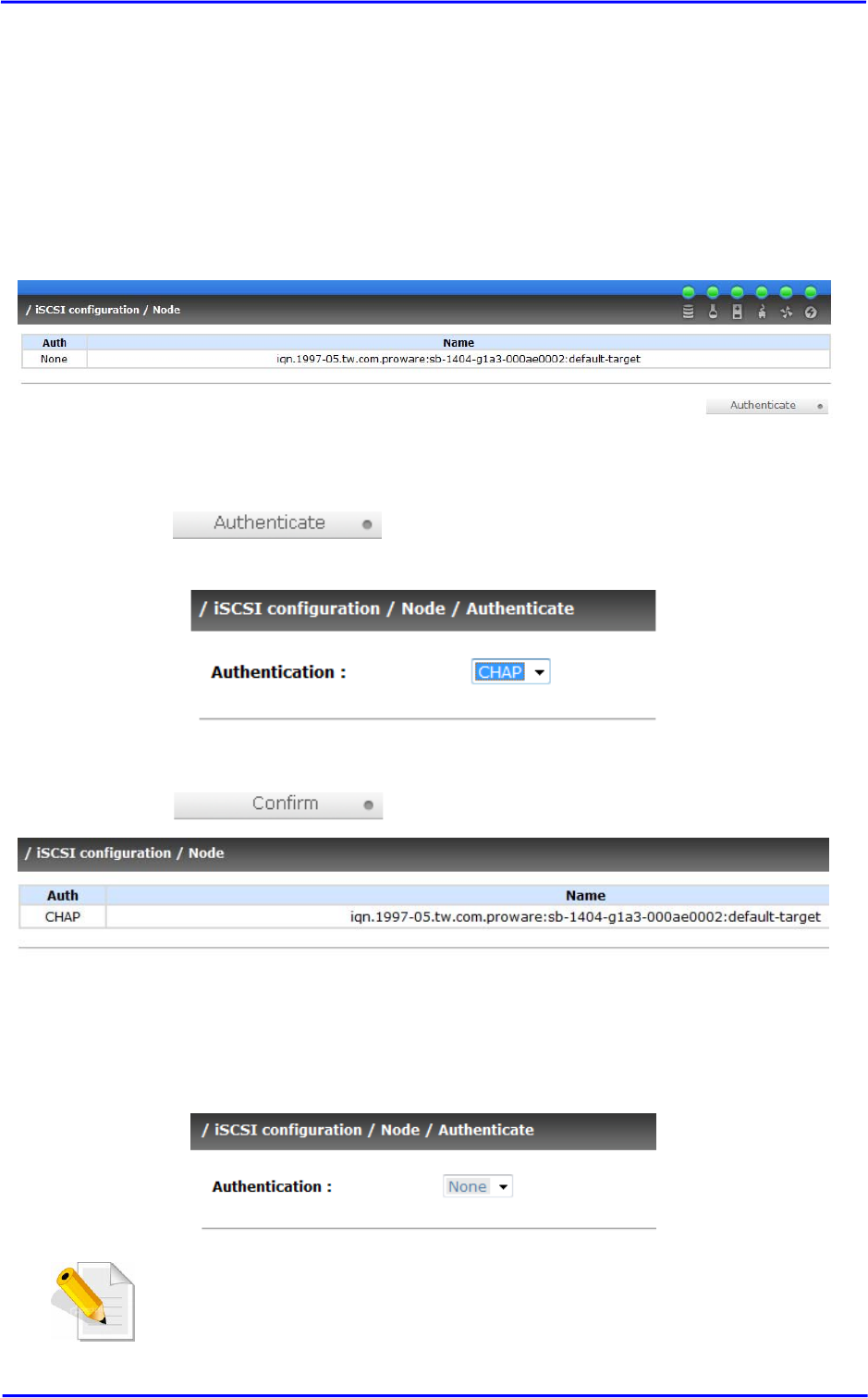 / iSCSI configuration / Node

| Auth | Name |
|---|---|
| None | iqn.1997-05.tw.com.proware:sb-1404-g1a3-000ae0002:default-target |

Authenticate

Authenticate

/ iSCSI configuration / Node / Authenticate

Authentication : CHAP

Confirm

/ iSCSI configuration / Node

| Auth | Name |
|---|---|
| CHAP | iqn.1997-05.tw.com.proware:sb-1404-g1a3-000ae0002:default-target |

/ iSCSI configuration / Node / Authenticate

Authentication : None